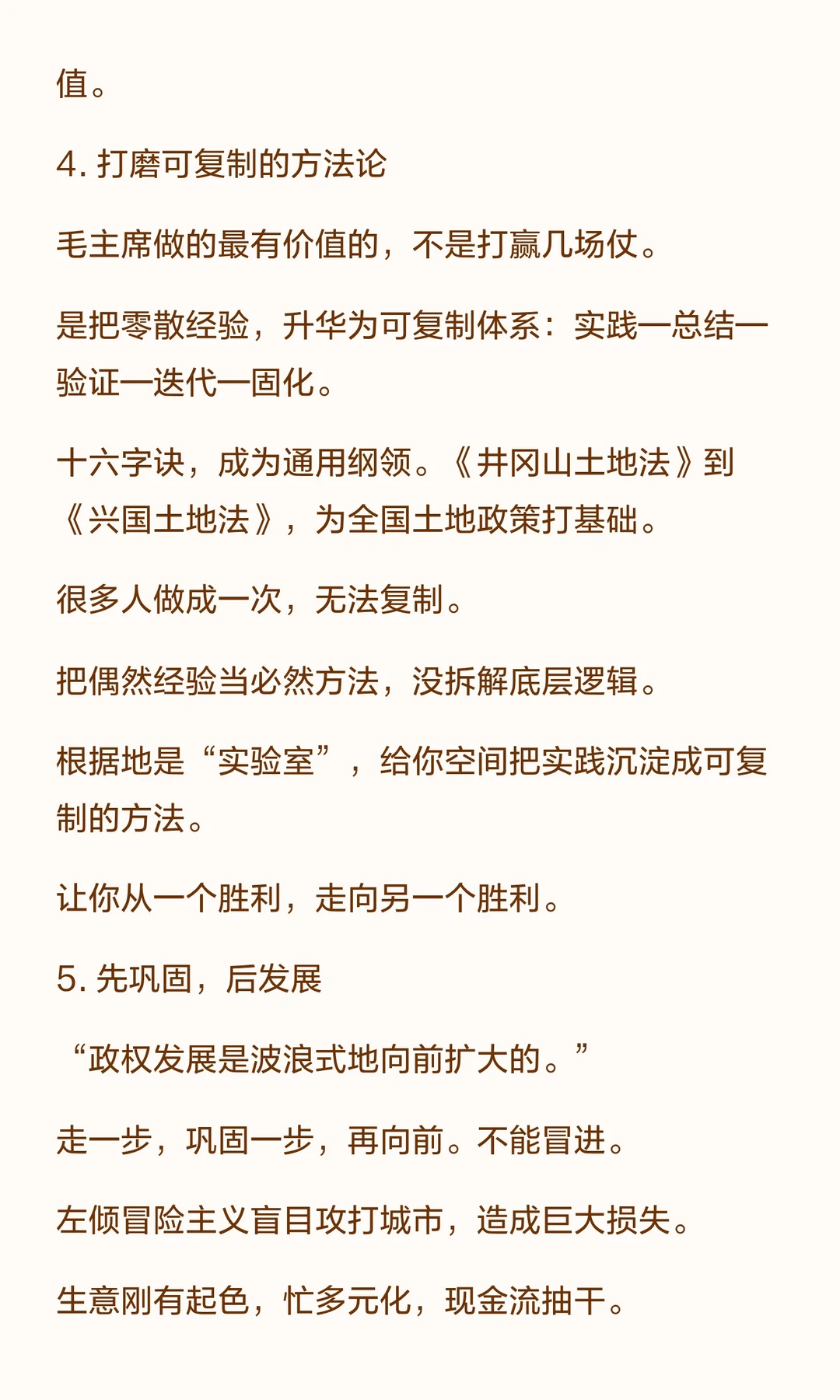 值。

4. 打磨可复制的方法论

毛主席做的最有价值的，不是打赢几场仗。

是把零散经验，升华为可复制体系：实践—总结—验证—迭代—固化。

十六字诀，成为通用纲领。《井冈山土地法》到《兴国土地法》，为全国土地政策打基础。

很多人做成一次，无法复制。

把偶然经验当必然方法，没拆解底层逻辑。

根据地是“实验室”，给你空间把实践沉淀成可复制的方法。

让你从一个胜利，走向另一个胜利。

5. 先巩固，后发展

“政权发展是波浪式地向前扩大的。”

走一步，巩固一步，再向前。不能冒进。

左倾冒险主义盲目攻打城市，造成巨大损失。

生意刚有起色，忙多元化，现金流抽干。